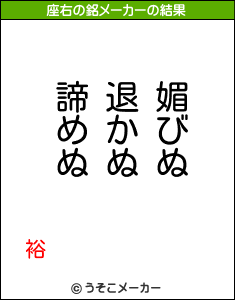 座右の銘メーカーの結果

媚びぬ
退かぬ
諦めぬ

裕

© うそこメーカー